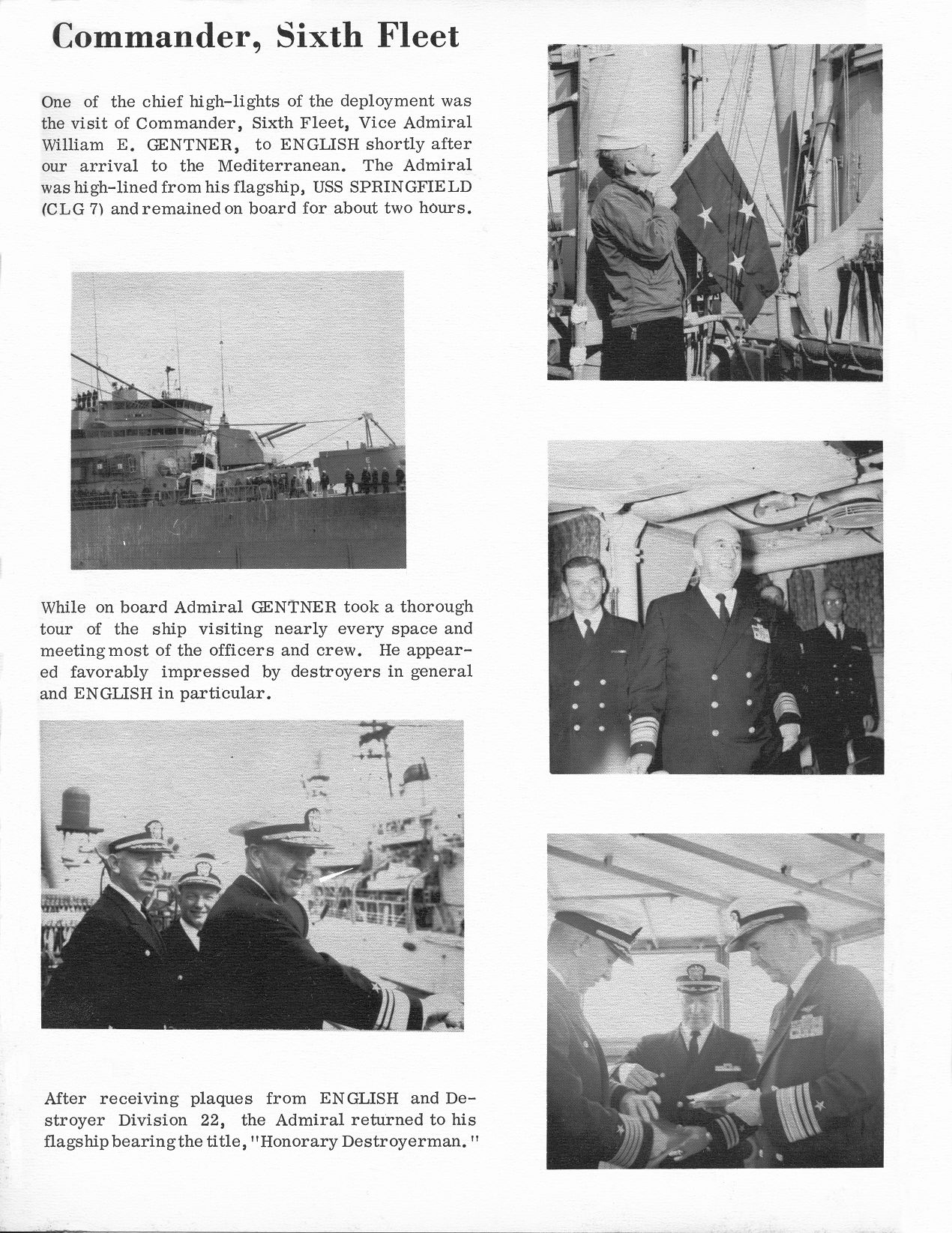 Commander, Sixth Fleet

One of the chief high-lights of the deployment was the visit of Commander, Sixth Fleet, Vice Admiral William E. GENTNER, to ENGLISH shortly after our arrival to the Mediterranean. The Admiral was high-lined from his flagship, USS SPRINGFIELD (CLG 7) and remained on board for about two hours.

While on board Admiral GENTNER took a thorough tour of the ship visiting nearly every space and meeting most of the officers and crew. He appeared favorably impressed by destroyers in general and ENGLISH in particular.

After receiving plaques from ENGLISH and Destroyer Division 22, the Admiral returned to his flagship bearing the title, "Honorary Destroyerman."